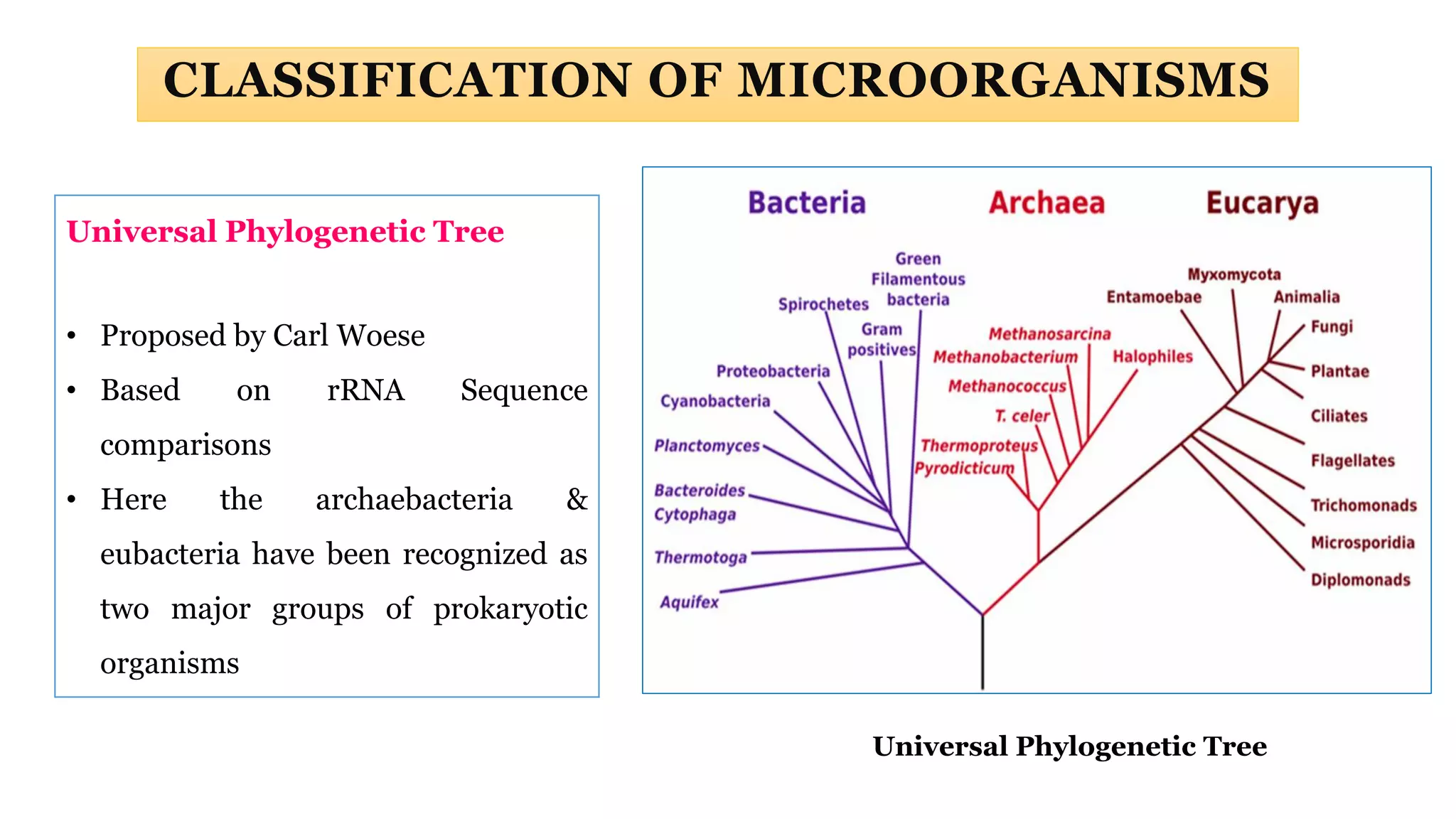 CLASSIFICATION OF MICROORGANISMS

Universal Phylogenetic Tree

• Proposed by Carl Woese
• Based on rRNA Sequence comparisons
• Here the archaebacteria & eubacteria have been recognized as two major groups of prokaryotic organisms

Bacteria
Archaea
Eucarya

Green Filamentous bacteria
Spirochetes
Gram positives
Proteobacteria
Cyanobacteria
Planctomyces
Bacteroides Cytophaga
Thermotoga
Aquifex

Methanosarcina
Methanobacterium
Halophiles
Methanococcus
T. celer
Thermoproteus
Pyrodicticum

Myxomycota
Entamoebae
Animalia
Fungi
Plantae
Ciliates
Flagellates
Trichomonads
Microsporidia
Diplomonads

Universal Phylogenetic Tree